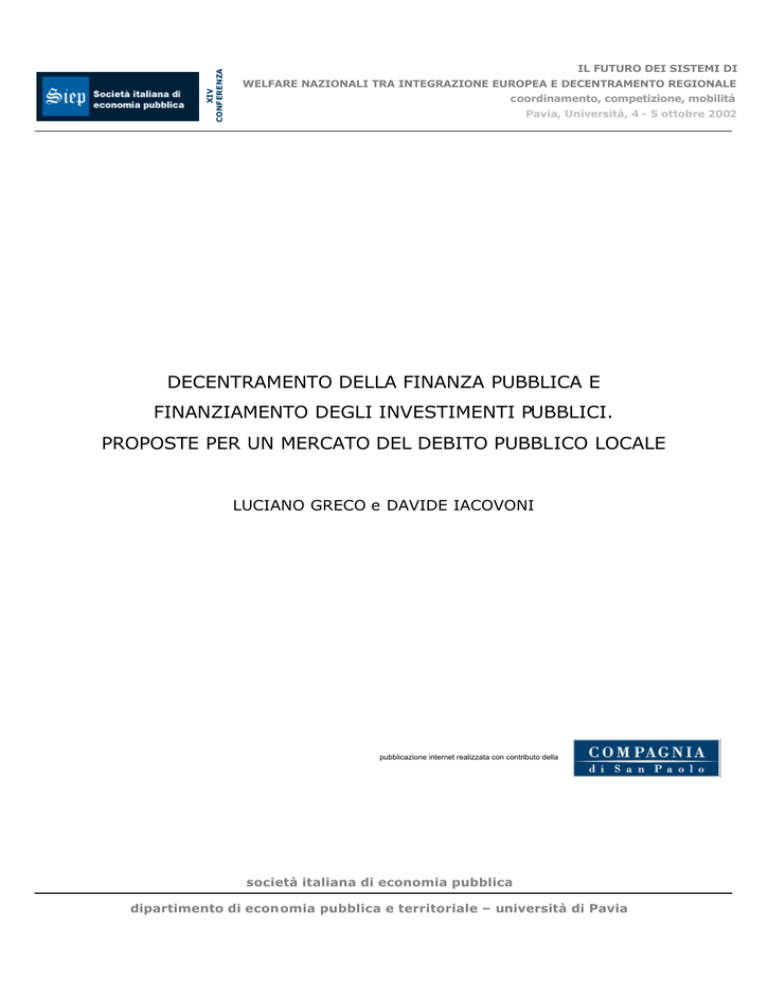 Siep Società italiana di economia pubblica

XIV CONFERENZA

IL FUTURO DEI SISTEMI DI
WELFARE NAZIONALI TRA INTEGRAZIONE EUROPEA E DECENTRAMENTO REGIONALE
coordinamento, competizione, mobilità
Pavia, Università, 4 - 5 ottobre 2002

DECENTRAMENTO DELLA FINANZA PUBBLICA E FINANZIAMENTO DEGLI INVESTIMENTI PUBBLICI. PROPOSTE PER UN MERCATO DEL DEBITO PUBBLICO LOCALE

LUCIANO GRECO e DAVIDE IACOVONI

pubblicazione internet realizzata con contributo della

COMPAGNIA di San Paolo

società italiana di economia pubblica

dipartimento di economia pubblica e territoriale – università di Pavia